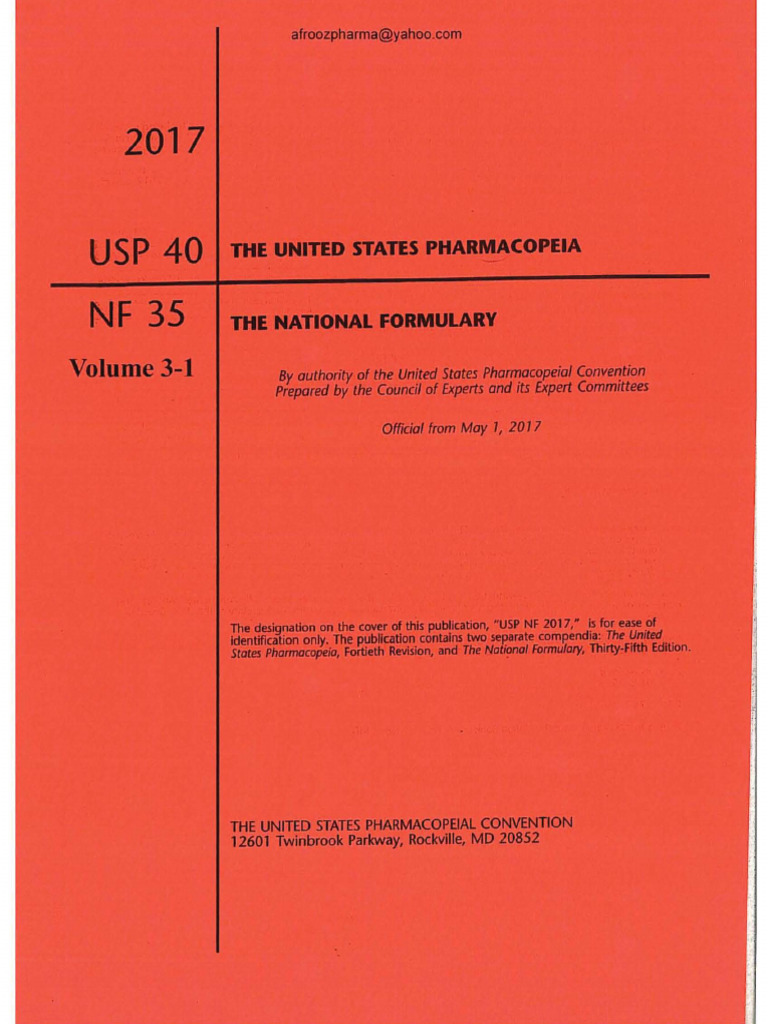 afroozpharma@yahoo.com

2017

USP 40

THE UNITED STATES PHARMACOPEIA

NF 35

THE NATIONAL FORMULARY

Volume 3-1

By authority of the United States Pharmacopeial Convention
Prepared by the Council of Experts and its Expert Committees

Official from May 1, 2017

The designation on the cover of this publication, "USP NF 2017," is for ease of identification only. The publication contains two separate compendia: The United States Pharmacopeia, Fortieth Revision, and The National Formulary, Thirty-Fifth Edition.

THE UNITED STATES PHARMACOPEIAL CONVENTION
12601 Twinbrook Parkway, Rockville, MD 20852